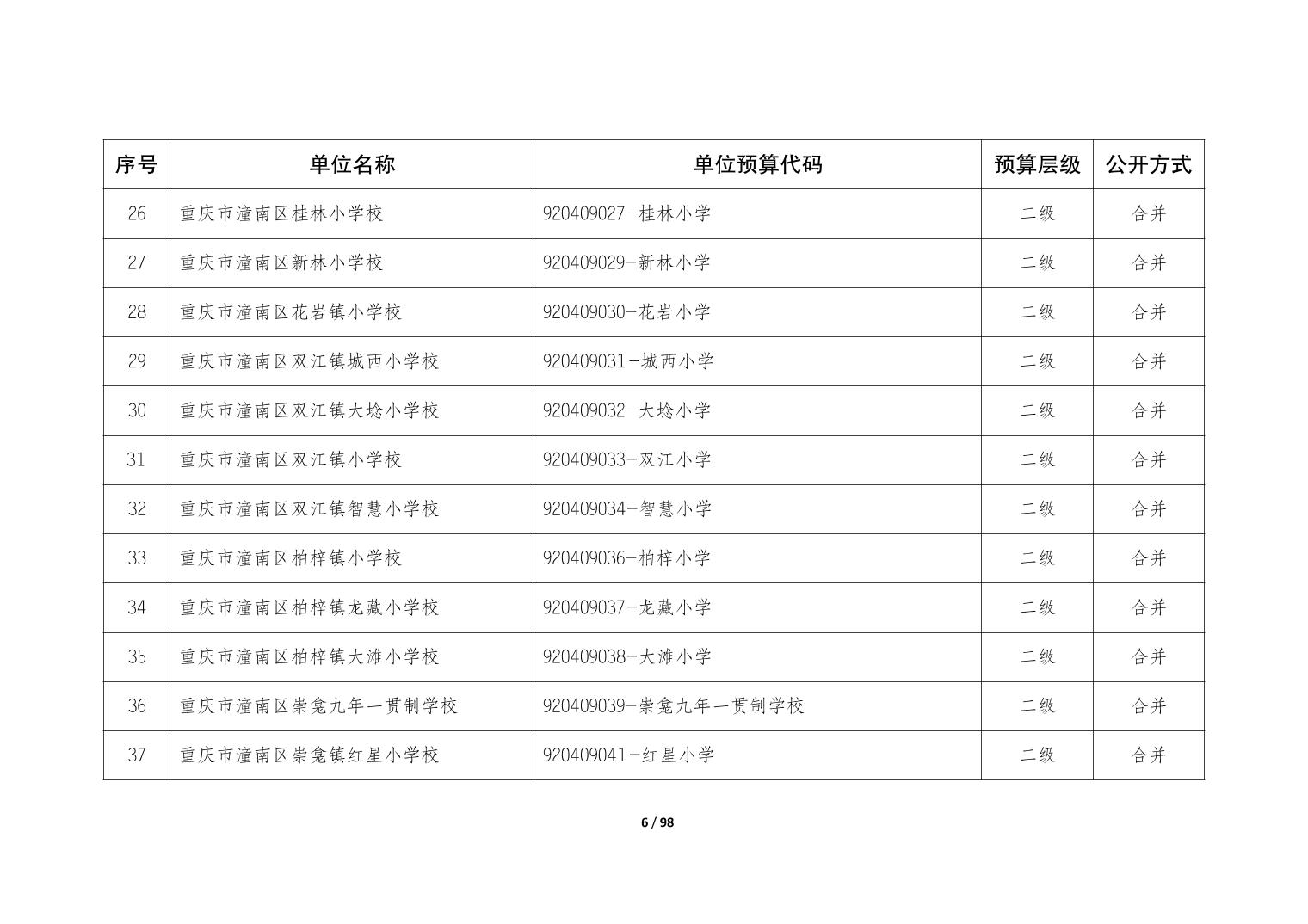 | 序号 | 单位名称 | 单位预算代码 | 预算层级 | 公开方式 |
|---|---|---|---|---|
| 26 | 重庆市潼南区桂林小学校 | 920409027-桂林小学 | 二级 | 合并 |
| 27 | 重庆市潼南区新林小学校 | 920409029-新林小学 | 二级 | 合并 |
| 28 | 重庆市潼南区花岩镇小学校 | 920409030-花岩小学 | 二级 | 合并 |
| 29 | 重庆市潼南区双江镇城西小学校 | 920409031-城西小学 | 二级 | 合并 |
| 30 | 重庆市潼南区双江镇大埝小学校 | 920409032-大埝小学 | 二级 | 合并 |
| 31 | 重庆市潼南区双江镇小学校 | 920409033-双江小学 | 二级 | 合并 |
| 32 | 重庆市潼南区双江镇智慧小学校 | 920409034-智慧小学 | 二级 | 合并 |
| 33 | 重庆市潼南区柏梓镇小学校 | 920409036-柏梓小学 | 二级 | 合并 |
| 34 | 重庆市潼南区柏梓镇龙藏小学校 | 920409037-龙藏小学 | 二级 | 合并 |
| 35 | 重庆市潼南区柏梓镇大滩小学校 | 920409038-大滩小学 | 二级 | 合并 |
| 36 | 重庆市潼南区崇龛九年一贯制学校 | 920409039-崇龛九年一贯制学校 | 二级 | 合并 |
| 37 | 重庆市潼南区崇龛镇红星小学校 | 920409041-红星小学 | 二级 | 合并 |

6 / 98